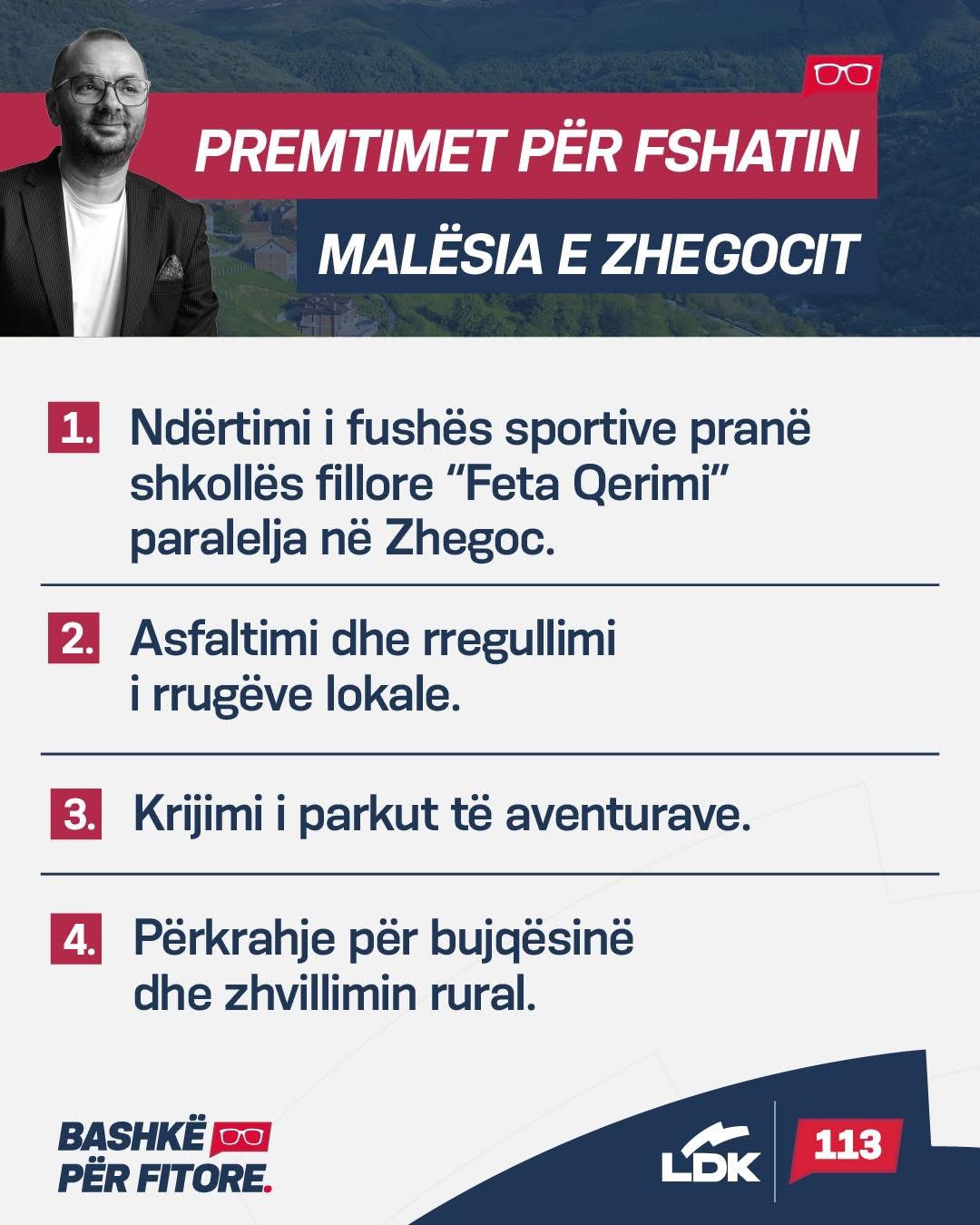 PREMTIMET PËR FSHATIN

MALËSIA E ZHEGOCIT

1. Ndërtimi i fushës sportive pranë shkollës fillore "Feta Qerimi" paralelja në Zhegoc.

2. Asfaltimi dhe rregullimi i rrugëve lokale.

3. Krijimi i parkut të aventurave.

4. Përkrahje për bujqësinë dhe zhvillimin rural.

BASHKË
PËR FITORE.

LDK

113